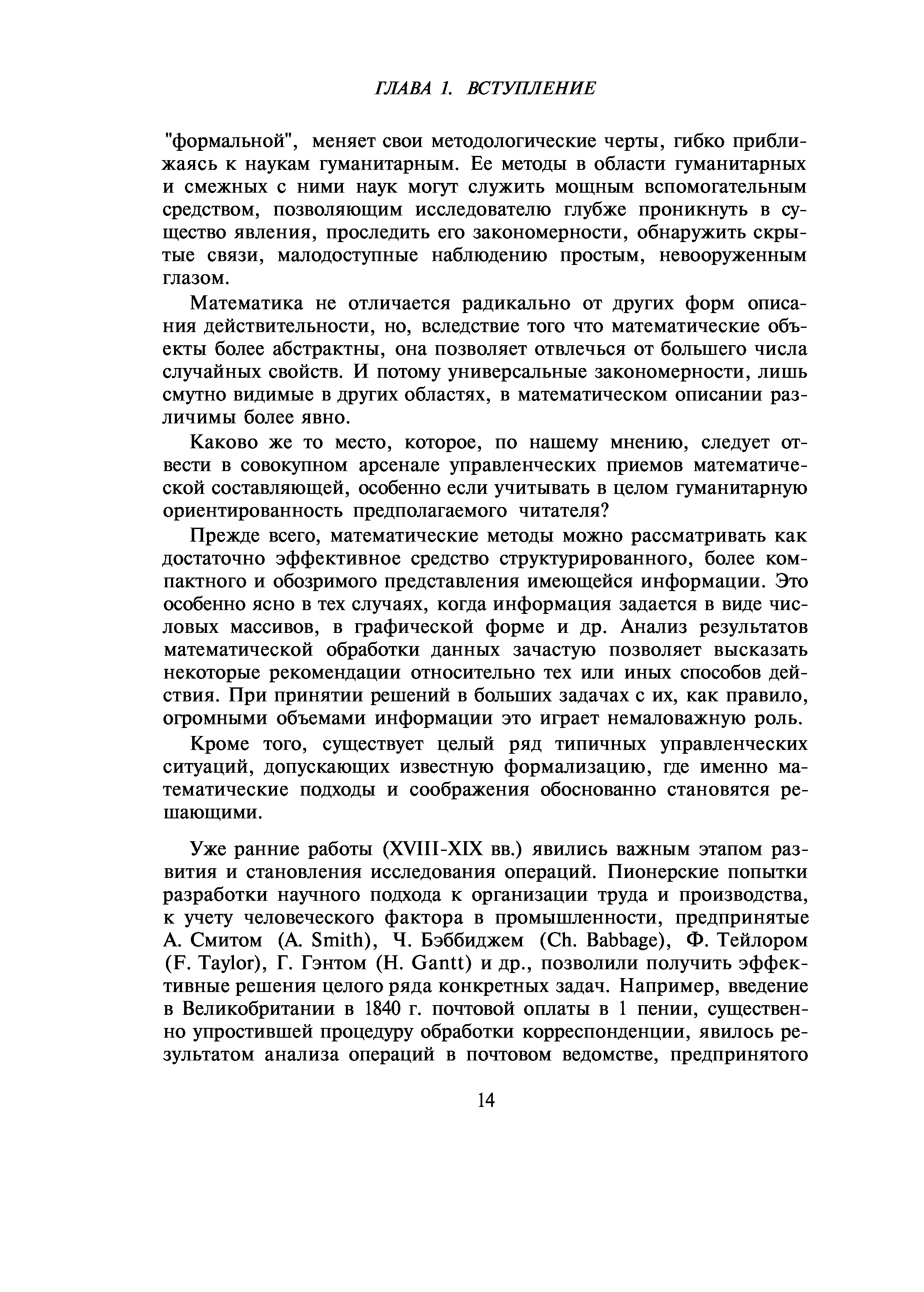 ГЛАВА 1. ВСТУПЛЕНИЕ

"формальной", меняет свои методологические черты, гибко приближаясь к наукам гуманитарным. Ее методы в области гуманитарных и смежных с ними наук могут служить мощным вспомогательным средством, позволяющим исследователю глубже проникнуть в существо явления, проследить его закономерности, обнаружить скрытые связи, малодоступные наблюдению простым, невооруженным глазом.

Математика не отличается радикально от других форм описания действительности, но, вследствие того что математические объекты более абстрактны, она позволяет отвлечься от большего числа случайных свойств. И потому универсальные закономерности, лишь смутно видимые в других областях, в математическом описании различимы более явно.

Каково же то место, которое, по нашему мнению, следует отвести в совокупном арсенале управленческих приемов математической составляющей, особенно если учитывать в целом гуманитарную ориентированность предполагаемого читателя?

Прежде всего, математические методы можно рассматривать как достаточно эффективное средство структурированного, более компактного и обозримого представления имеющейся информации. Это особенно ясно в тех случаях, когда информация задается в виде числовых массивов, в графической форме и др. Анализ результатов математической обработки данных зачастую позволяет высказать некоторые рекомендации относительно тех или иных способов действия. При принятии решений в больших задачах с их, как правило, огромными объемами информации это играет немаловажную роль.

Кроме того, существует целый ряд типичных управленческих ситуаций, допускающих известную формализацию, где именно математические подходы и соображения обоснованно становятся решающими.

Уже ранние работы (XVIII-XIX вв.) явились важным этапом развития и становления исследования операций. Пионерские попытки разработки научного подхода к организации труда и производства, к учету человеческого фактора в промышленности, предпринятые А. Смитом (A. Smith), Ч. Бэббиджем (Ch. Babbage), Ф. Тейлором (F. Taylor), Г. Гэнтом (H. Gantt) и др., позволили получить эффективные решения целого ряда конкретных задач. Например, введение в Великобритании в 1840 г. почтовой оплаты в 1 пении, существенно упростившей процедуру обработки корреспонденции, явилось результатом анализа операций в почтовом ведомстве, предпринятого

14